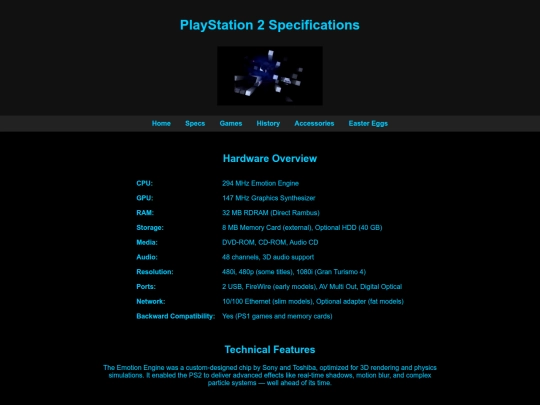 PlayStation 2 Specifications

Home Specs Games History Accessories Easter Eggs

Hardware Overview

| | |
|---|---|
| CPU: | 294 MHz Emotion Engine |
| GPU: | 147 MHz Graphics Synthesizer |
| RAM: | 32 MB RDRAM (Direct Rambus) |
| Storage: | 8 MB Memory Card (external), Optional HDD (40 GB) |
| Media: | DVD-ROM, CD-ROM, Audio CD |
| Audio: | 48 channels, 3D audio support |
| Resolution: | 480i, 480p (some titles), 1080i (Gran Turismo 4) |
| Ports: | 2 USB, FireWire (early models), AV Multi Out, Digital Optical |
| Network: | 10/100 Ethernet (slim models), Optional adapter (fat models) |
| Backward Compatibility: | Yes (PS1 games and memory cards) |

Technical Features

The Emotion Engine was a custom-designed chip by Sony and Toshiba, optimized for 3D rendering and physics simulations. It enabled the PS2 to deliver advanced effects like real-time shadows, motion blur, and complex particle systems — well ahead of its time.